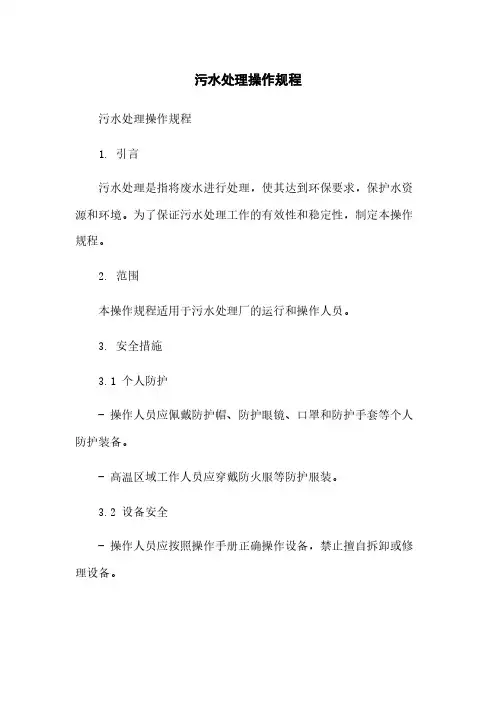 污水处理操作规程

污水处理操作规程

1. 引言

污水处理是指将废水进行处理，使其达到环保要求，保护水资源和环境。为了保证污水处理工作的有效性和稳定性，制定本操作规程。

2. 范围

本操作规程适用于污水处理厂的运行和操作人员。

3. 安全措施

3.1 个人防护

- 操作人员应佩戴防护帽、防护眼镜、口罩和防护手套等个人防护装备。

- 高温区域工作人员应穿戴防火服等防护服装。

3.2 设备安全

- 操作人员应按照操作手册正确操作设备，禁止擅自拆卸或修理设备。